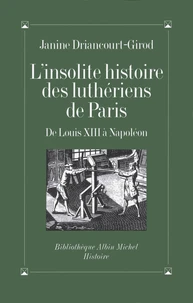 Janine Driancourt-Girod

L'insolite histoire des luthériens de Paris

De Louis XIII à Napoléon

Bibliothèque Albin Michel
Histoire